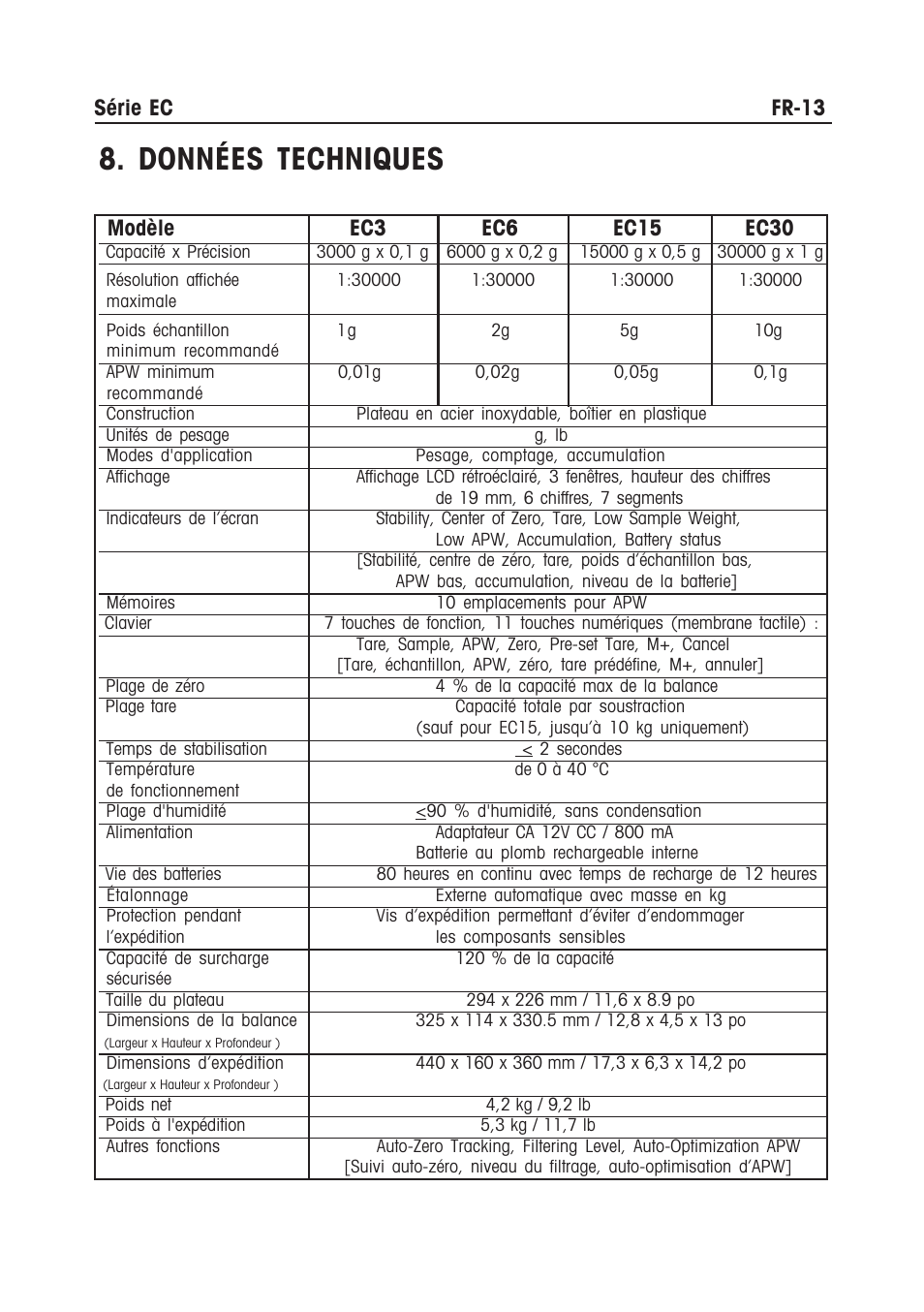 Série EC FR-13

8. DONNÉES TECHNIQUES

| Modèle | EC3 | EC6 | EC15 | EC30 |
|---|---|---|---|---|
| Capacité x Précision | 3000 g x 0,1 g | 6000 g x 0,2 g | 15000 g x 0,5 g | 30000 g x 1 g |
| Résolution affichée maximale | 1:30000 | 1:30000 | 1:30000 | 1:30000 |
| Poids échantillon minimum recommandé | 1g | 2g | 5g | 10g |
| APW minimum recommandé | 0,01g | 0,02g | 0,05g | 0,1g |
| Construction | Plateau en acier inoxydable, boîtier en plastique | | | |
| Unités de pesage | g, lb | | | |
| Modes d'application | Pesage, comptage, accumulation | | | |
| Affichage | Affichage LCD rétroéclairé, 3 fenêtres, hauteur des chiffres de 19 mm, 6 chiffres, 7 segments | | | |
| Indicateurs de l'écran | Stability, Center of Zero, Tare, Low Sample Weight, Low APW, Accumulation, Battery status | | | |
| | [Stabilité, centre de zéro, tare, poids d'échantillon bas, APW bas, accumulation, niveau de la batterie] | | | |
| Mémoires | 10 emplacements pour APW | | | |
| Clavier | 7 touches de fonction, 11 touches numériques (membrane tactile) : | | | |
| | Tare, Sample, APW, Zero, Pre-set Tare, M+, Cancel [Tare, échantillon, APW, zéro, tare prédéfine, M+, annuler] | | | |
| Plage de zéro | 4 % de la capacité max de la balance | | | |
| Plage tare | Capacité totale par soustraction (sauf pour EC15, jusqu'à 10 kg uniquement) | | | |
| Temps de stabilisation | $\leq$ 2 secondes | | | |
| Température de fonctionnement | de 0 à 40 °C | | | |
| Plage d'humidité | $\leq$90 % d'humidité, sans condensation | | | |
| Alimentation | Adaptateur CA 12V CC / 800 mA Batterie au plomb rechargeable interne | | | |
| Vie des batteries | 80 heures en continu avec temps de recharge de 12 heures | | | |
| Étalonnage | Externe automatique avec masse en kg | | | |
| Protection pendant l'expédition | Vis d'expédition permettant d'éviter d'endommager les composants sensibles | | | |
| Capacité de surcharge sécurisée | 120 % de la capacité | | | |
| Taille du plateau | 294 x 226 mm / 11,6 x 8.9 po | | | |
| Dimensions de la balance (Largeur x Hauteur x Profondeur ) | 325 x 114 x 330.5 mm / 12,8 x 4,5 x 13 po | | | |
| Dimensions d'expédition (Largeur x Hauteur x Profondeur ) | 440 x 160 x 360 mm / 17,3 x 6,3 x 14,2 po | | | |
| Poids net | 4,2 kg / 9,2 lb | | | |
| Poids à l'expédition | 5,3 kg / 11,7 lb | | | |
| Autres fonctions | Auto-Zero Tracking, Filtering Level, Auto-Optimization APW [Suivi auto-zéro, niveau du filtrage, auto-optimisation d'APW] | | | |